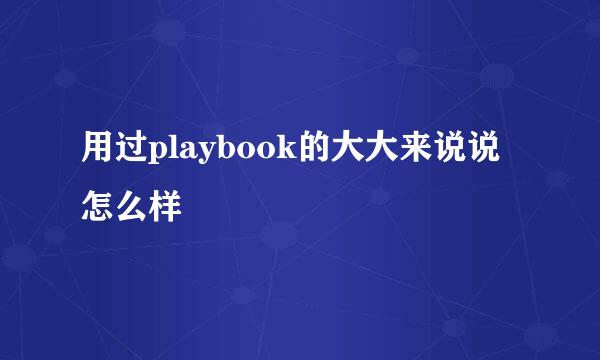 用过playbook的大大来说说怎么样